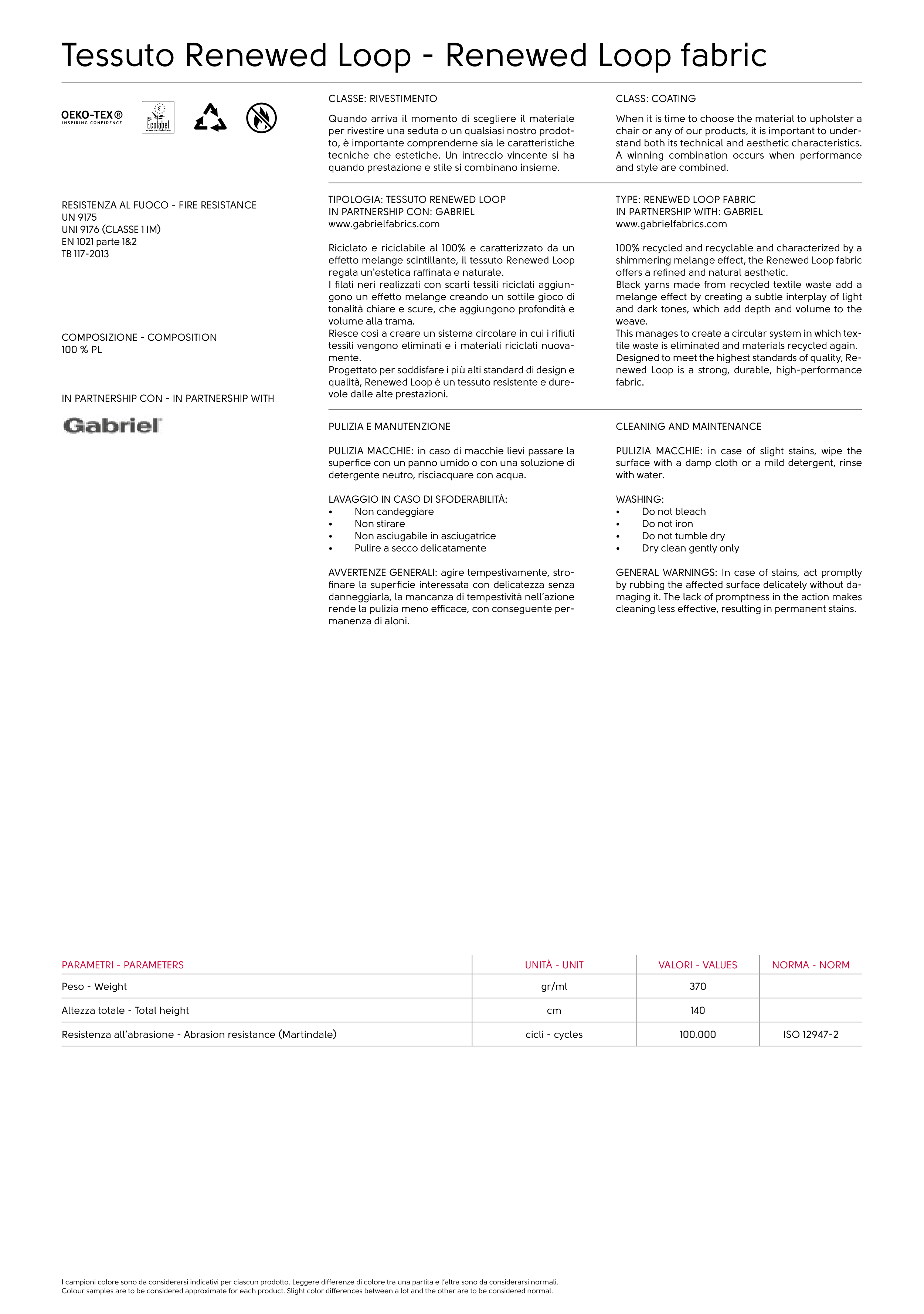 Tessuto Renewed Loop - Renewed Loop fabric

OEKO-TEX®
INSPIRING CONFIDENCE

EU Ecolabel
www.ecolabel.eu

RESISTENZA AL FUOCO - FIRE RESISTANCE
UN 9175
UNI 9176 (CLASSE 1 IM)
EN 1021 parte 1&2
TB 117-2013

COMPOSIZIONE - COMPOSITION
100 % PL

IN PARTNERSHIP CON - IN PARTNERSHIP WITH

Gabriel

CLASSE: RIVESTIMENTO

Quando arriva il momento di scegliere il materiale per rivestire una seduta o un qualsiasi nostro prodotto, è importante comprenderne sia le caratteristiche tecniche che estetiche. Un intreccio vincente si ha quando prestazione e stile si combinano insieme.

TIPOLOGIA: TESSUTO RENEWED LOOP
IN PARTNERSHIP CON: GABRIEL
www.gabrielfabrics.com

Riciclato e riciclabile al 100% e caratterizzato da un effetto melange scintillante, il tessuto Renewed Loop regala un'estetica raffinata e naturale.
I filati neri realizzati con scarti tessili riciclati aggiungono un effetto melange creando un sottile gioco di tonalità chiare e scure, che aggiungono profondità e volume alla trama.
Riesce così a creare un sistema circolare in cui i rifiuti tessili vengono eliminati e i materiali riciclati nuovamente.
Progettato per soddisfare i più alti standard di design e qualità, Renewed Loop è un tessuto resistente e durevole dalle alte prestazioni.

PULIZIA E MANUTENZIONE

PULIZIA MACCHIE: in caso di macchie lievi passare la superfice con un panno umido o con una soluzione di detergente neutro, risciacquare con acqua.

LAVAGGIO IN CASO DI SFODERABILITÀ:
• Non candeggiare
• Non stirare
• Non asciugabile in asciugatrice
• Pulire a secco delicatamente

AVVERTENZE GENERALI: agire tempestivamente, strofinare la superficie interessata con delicatezza senza danneggiarla, la mancanza di tempestività nell'azione rende la pulizia meno efficace, con conseguente permanenza di aloni.

CLASS: COATING

When it is time to choose the material to upholster a chair or any of our products, it is important to understand both its technical and aesthetic characteristics. A winning combination occurs when performance and style are combined.

TYPE: RENEWED LOOP FABRIC
IN PARTNERSHIP WITH: GABRIEL
www.gabrielfabrics.com

100% recycled and recyclable and characterized by a shimmering melange effect, the Renewed Loop fabric offers a refined and natural aesthetic.
Black yarns made from recycled textile waste add a melange effect by creating a subtle interplay of light and dark tones, which add depth and volume to the weave.
This manages to create a circular system in which textile waste is eliminated and materials recycled again.
Designed to meet the highest standards of quality, Renewed Loop is a strong, durable, high-performance fabric.

CLEANING AND MAINTENANCE

PULIZIA MACCHIE: in case of slight stains, wipe the surface with a damp cloth or a mild detergent, rinse with water.

WASHING:
• Do not bleach
• Do not iron
• Do not tumble dry
• Dry clean gently only

GENERAL WARNINGS: In case of stains, act promptly by rubbing the affected surface delicately without damaging it. The lack of promptness in the action makes cleaning less effective, resulting in permanent stains.

| PARAMETRI - PARAMETERS | UNITÀ - UNIT | VALORI - VALUES | NORMA - NORM |
|---|---|---|---|
| Peso - Weight | gr/ml | 370 | |
| Altezza totale - Total height | cm | 140 | |
| Resistenza all'abrasione - Abrasion resistance (Martindale) | cicli - cycles | 100.000 | ISO 12947-2 |

I campioni colore sono da considerarsi indicativi per ciascun prodotto. Leggere differenze di colore tra una partita e l'altra sono da considerarsi normali.
Colour samples are to be considered approximate for each product. Slight color differences between a lot and the other are to be considered normal.